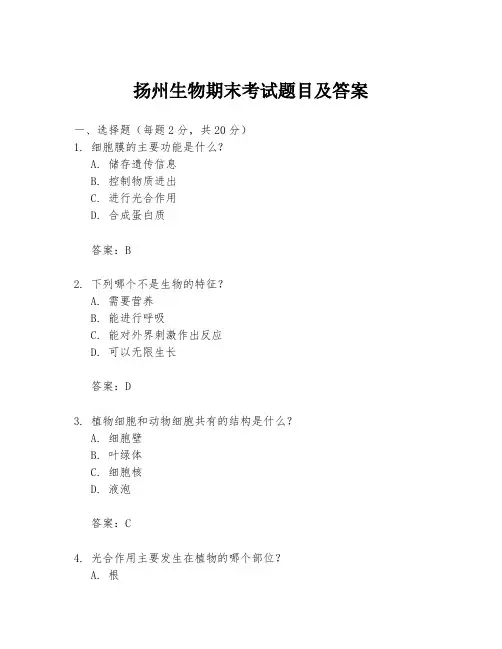 扬州生物期末考试题目及答案

一、选择题（每题2分，共20分）

1. 细胞膜的主要功能是什么？
A. 储存遗传信息
B. 控制物质进出
C. 进行光合作用
D. 合成蛋白质

答案：B

2. 下列哪个不是生物的特征？
A. 需要营养
B. 能进行呼吸
C. 能对外界刺激作出反应
D. 可以无限生长

答案：D

3. 植物细胞和动物细胞共有的结构是什么？
A. 细胞壁
B. 叶绿体
C. 细胞核
D. 液泡

答案：C

4. 光合作用主要发生在植物的哪个部位？
A. 根